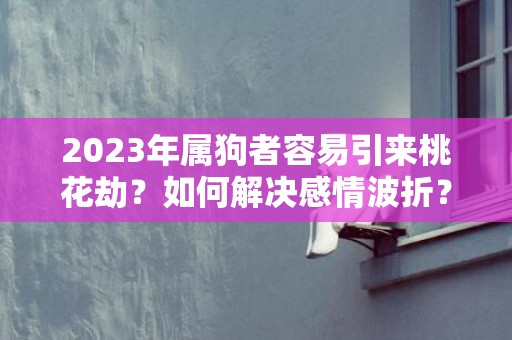 2023年属狗者容易引来桃花劫？如何解决感情波折？